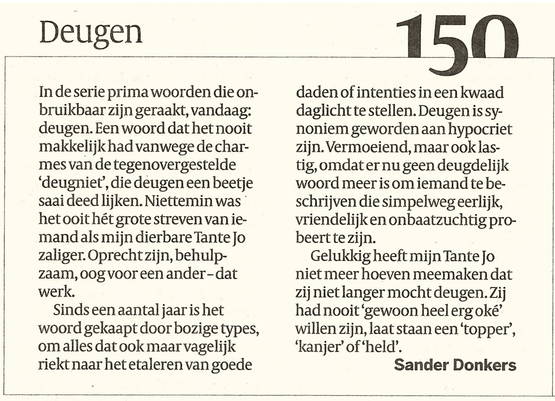 Deugen

150

In de serie prima woorden die onbruikbaar zijn geraakt, vandaag: deugen. Een woord dat het nooit makkelijk had vanwege de charmes van de tegenovergestelde 'deugniet', die deugen een beetje saai deed lijken. Niettemin was het ooit hét grote streven van iemand als mijn dierbare Tante Jo zaliger. Oprecht zijn, behulpzaam, oog voor een ander – dat werk.

Sinds een aantal jaar is het woord gekaapt door bozige types, om alles dat ook maar vagelijk riekt naar het etaleren van goede daden of intenties in een kwaad daglicht te stellen. Deugen is synoniem geworden aan hypocriet zijn. Vermoeiend, maar ook lastig, omdat er nu geen deugdelijk woord meer is om iemand te beschrijven die simpelweg eerlijk, vriendelijk en onbaatzuchtig probeert te zijn.

Gelukkig heeft mijn Tante Jo niet meer hoeven meemaken dat zij niet langer mocht deugen. Zij had nooit 'gewoon heel erg oké' willen zijn, laat staan een 'topper', 'kanjer' of 'held'.

Sander Donkers